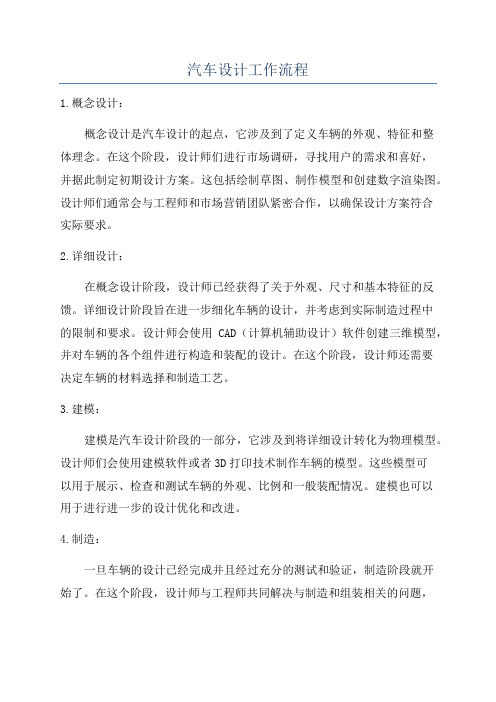 汽车设计工作流程

1.概念设计：

概念设计是汽车设计的起点，它涉及到了定义车辆的外观、特征和整体理念。在这个阶段，设计师们进行市场调研，寻找用户的需求和喜好，并据此制定初期设计方案。这包括绘制草图、制作模型和创建数字渲染图。设计师们通常会与工程师和市场营销团队紧密合作，以确保设计方案符合实际要求。

2.详细设计：

在概念设计阶段，设计师已经获得了关于外观、尺寸和基本特征的反馈。详细设计阶段旨在进一步细化车辆的设计，并考虑到实际制造过程中的限制和要求。设计师会使用 CAD（计算机辅助设计）软件创建三维模型，并对车辆的各个组件进行构造和装配的设计。在这个阶段，设计师还需要决定车辆的材料选择和制造工艺。

3.建模：

建模是汽车设计阶段的一部分，它涉及到将详细设计转化为物理模型。设计师们会使用建模软件或者 3D 打印技术制作车辆的模型。这些模型可以用于展示、检查和测试车辆的外观、比例和一般装配情况。建模也可以用于进行进一步的设计优化和改进。

4.制造：

一旦车辆的设计已经完成并且经过充分的测试和验证，制造阶段就开始了。在这个阶段，设计师与工程师共同解决与制造和组装相关的问题，